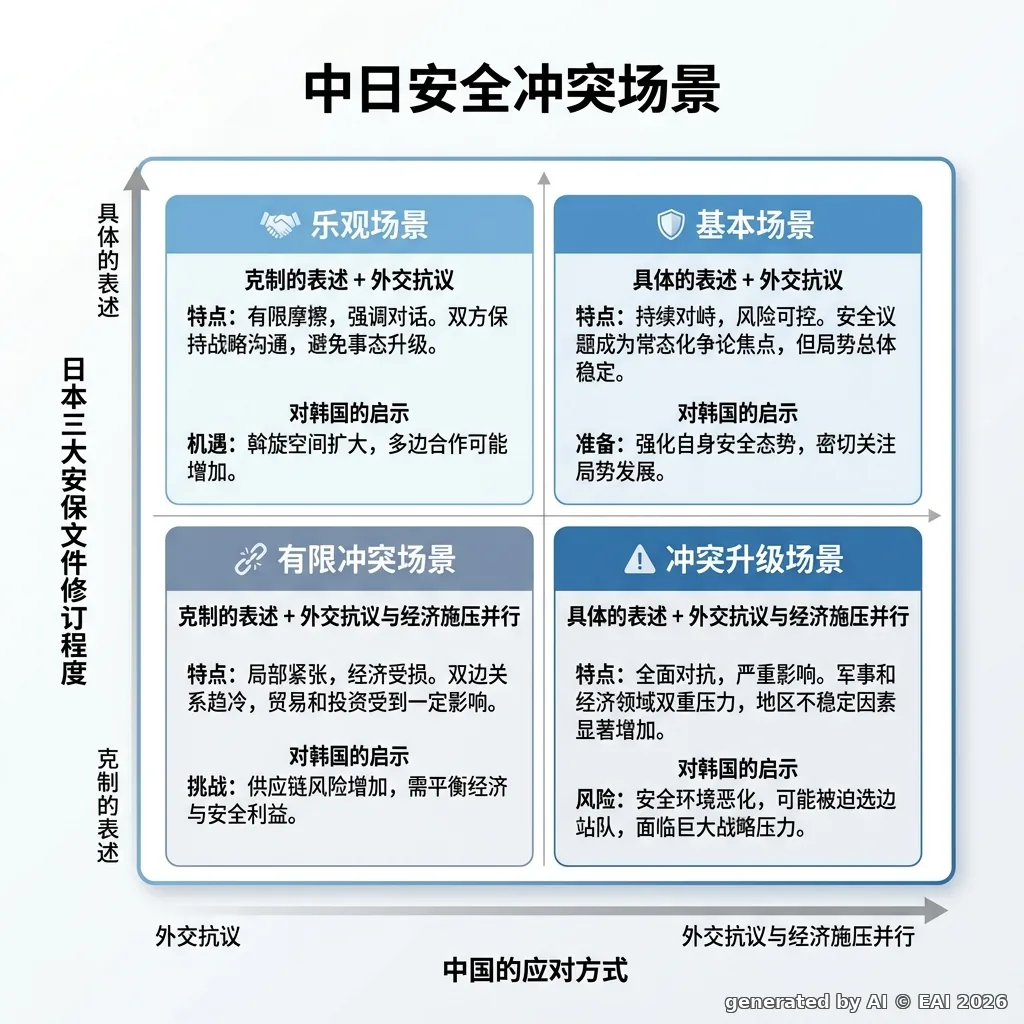 中日安全冲突场景

具体的表述

日本三大安保文件修订程度

克制的表述

乐观场景

克制的表述 + 外交抗议

特点：有限摩擦，强调对话。双方保持战略沟通，避免事态升级。

对韩国的启示

机遇：斡旋空间扩大，多边合作可能增加。

基本场景

具体的表述 + 外交抗议

特点：持续对峙，风险可控。安全议题成为常态化争论焦点，但局势总体稳定。

对韩国的启示

准备：强化自身安全态势，密切关注局势发展。

有限冲突场景

克制的表述 + 外交抗议与经济施压并行

特点：局部紧张，经济受损。双边关系趋冷，贸易和投资受到一定影响。

对韩国的启示

挑战：供应链风险增加，需平衡经济与安全利益。

冲突升级场景

具体的表述 + 外交抗议与经济施压并行

特点：全面对抗，严重影响。军事和经济领域双重压力，地区不稳定因素显著增加。

对韩国的启示

风险：安全环境恶化，可能被迫选边站队，面临巨大战略压力。

外交抗议

外交抗议与经济施压并行

中国的应对方式

generated by AI © EAI 2026